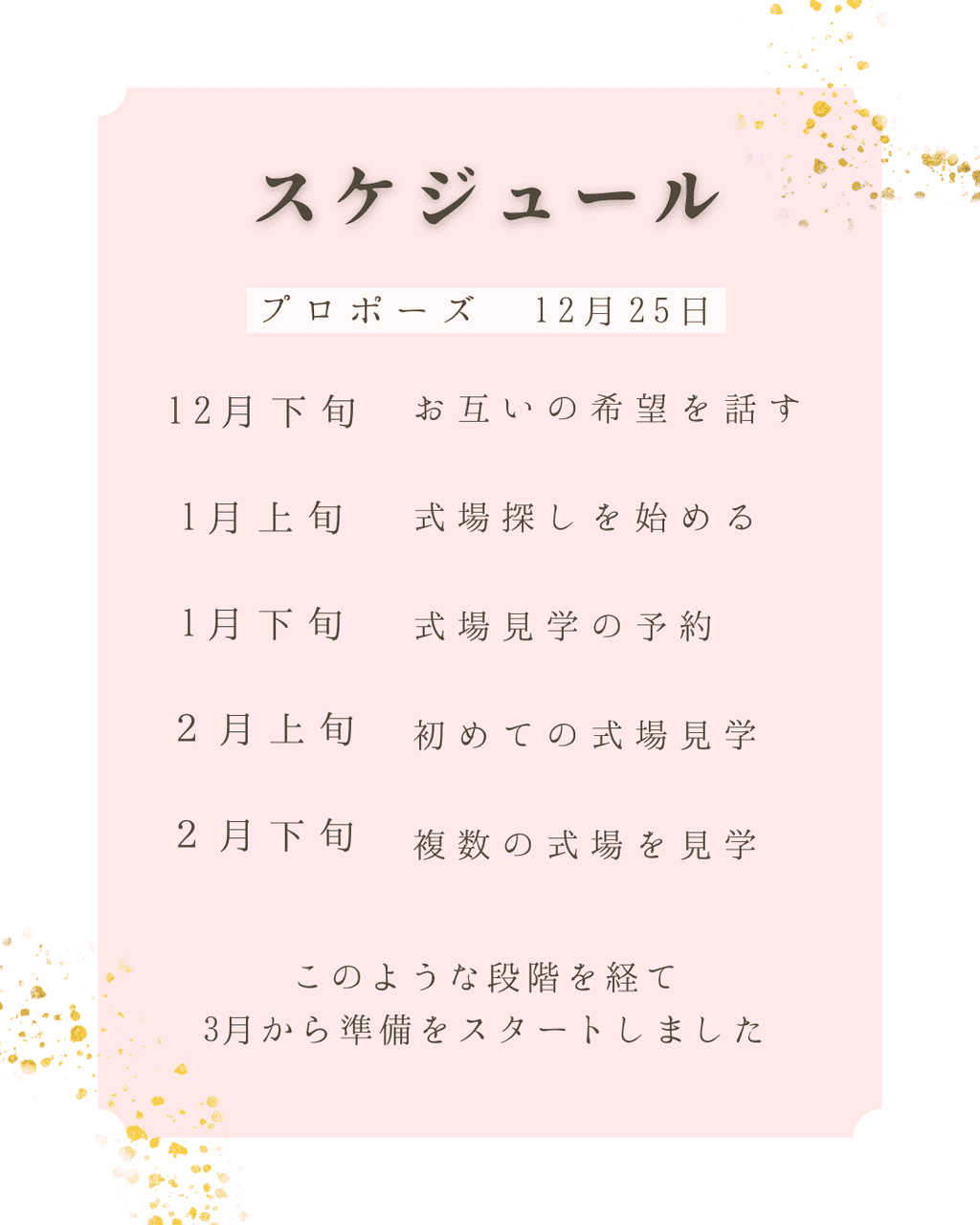 スケジュール

プロポーズ 12月25日

12月下旬 お互いの希望を話す

1月上旬 式場探しを始める

1月下旬 式場見学の予約

2月上旬 初めての式場見学

2月下旬 複数の式場を見学

このような段階を経て
3月から準備をスタートしました